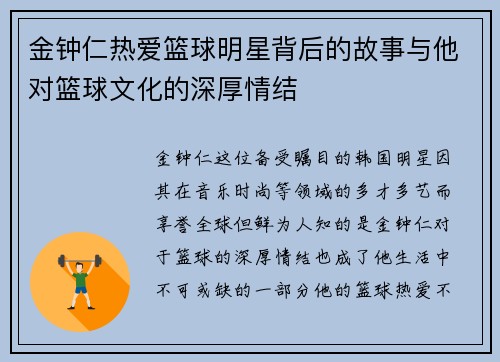 金钟仁热爱篮球明星背后的故事与他对篮球文化的深厚情结

金钟仁这位备受瞩目的韩国明星因其在音乐时尚等领域的多才多艺而享誉全球但鲜为人知的是金钟仁对于篮球的深厚情结也成了他生活中不可或缺的一部分他的篮球热爱不